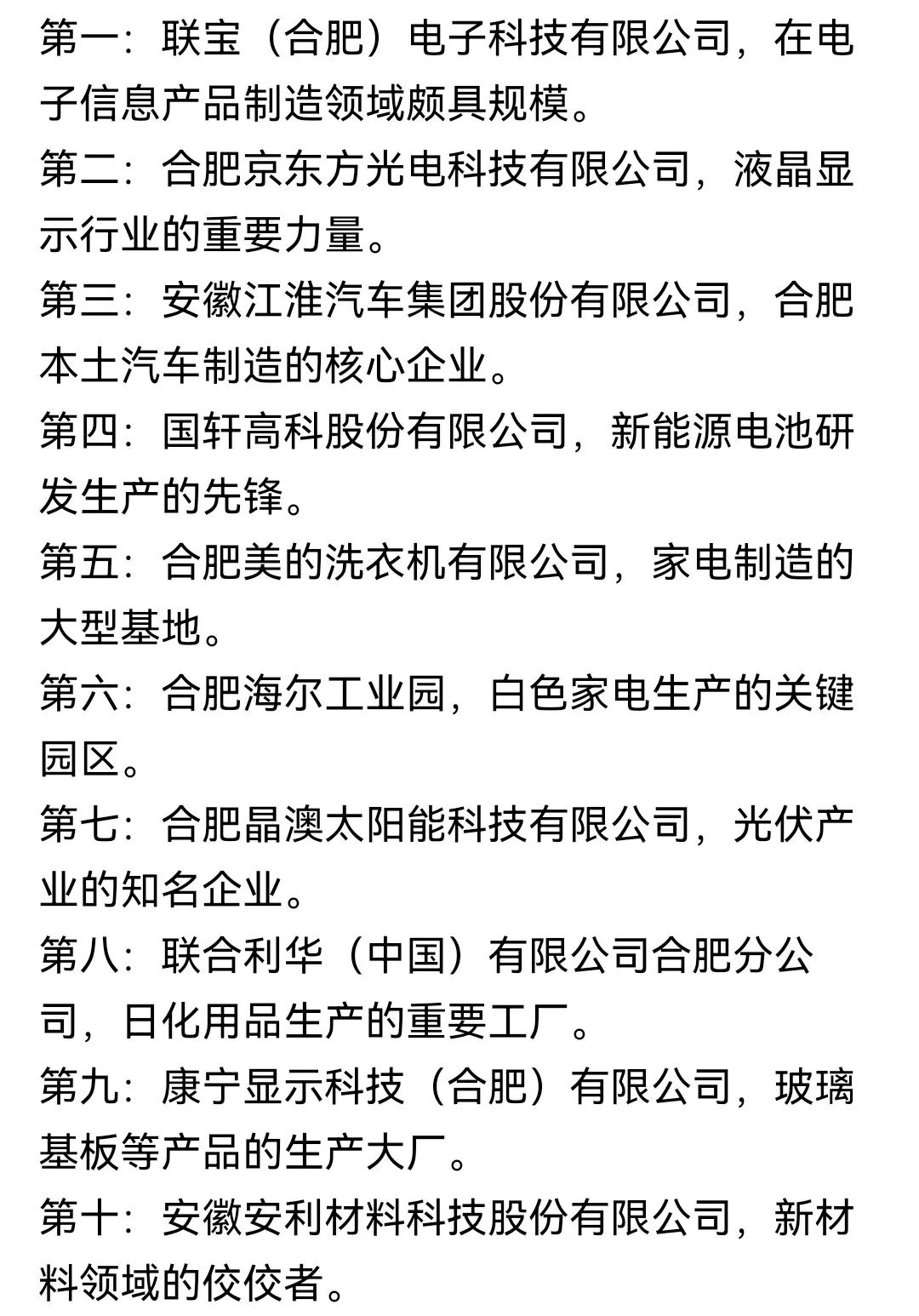 第一：联宝（合肥）电子科技有限公司，在电子信息产品制造领域颇具规模。

第二：合肥京东方光电科技有限公司，液晶显示行业的重要力量。

第三：安徽江淮汽车集团股份有限公司，合肥本土汽车制造的核心企业。

第四：国轩高科股份有限公司，新能源电池研发生产的先锋。

第五：合肥美的洗衣机有限公司，家电制造的大型基地。

第六：合肥海尔工业园，白色家电生产的关键园区。

第七：合肥晶澳太阳能科技有限公司，光伏产业的知名企业。

第八：联合利华（中国）有限公司合肥分公司，日化用品生产的重要工厂。

第九：康宁显示科技（合肥）有限公司，玻璃基板等产品的生产大厂。

第十：安徽安利材料科技股份有限公司，新材料领域的佼佼者。